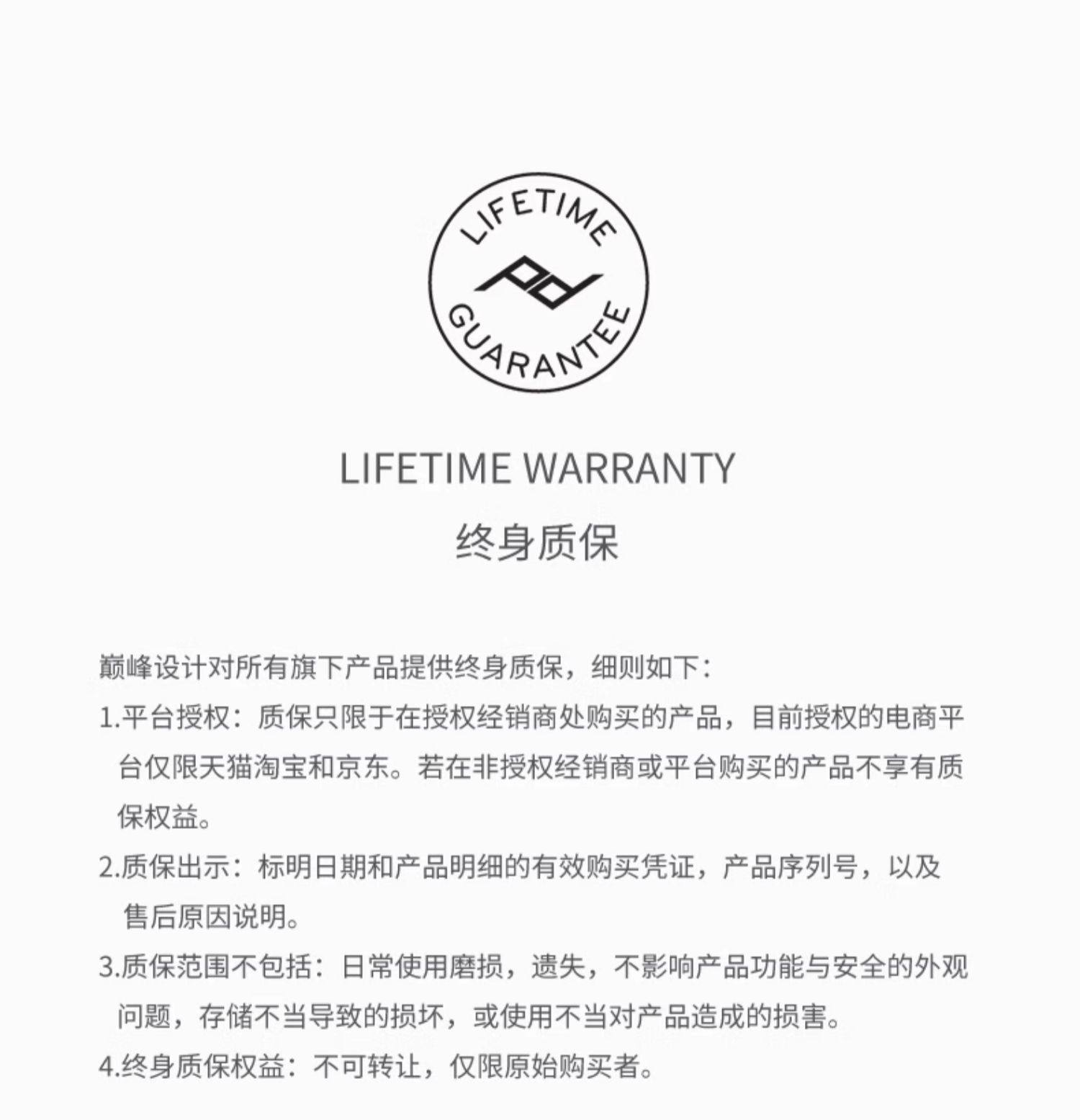 LIFETIME

pd

GUARANTEE

LIFETIME WARRANTY

终身质保

巅峰设计对所有旗下产品提供终身质保，细则如下：

1.平台授权：质保只限于在授权经销商处购买的产品，目前授权的电商平台仅限天猫淘宝和京东。若在非授权经销商或平台购买的产品不享有质保权益。

2.质保出示：标明日期和产品明细的有效购买凭证，产品序列号，以及售后原因说明。

3.质保范围不包括：日常使用磨损，遗失，不影响产品功能与安全的外观问题，存储不当导致的损坏，或使用不当对产品造成的损害。

4.终身质保权益：不可转让，仅限原始购买者。